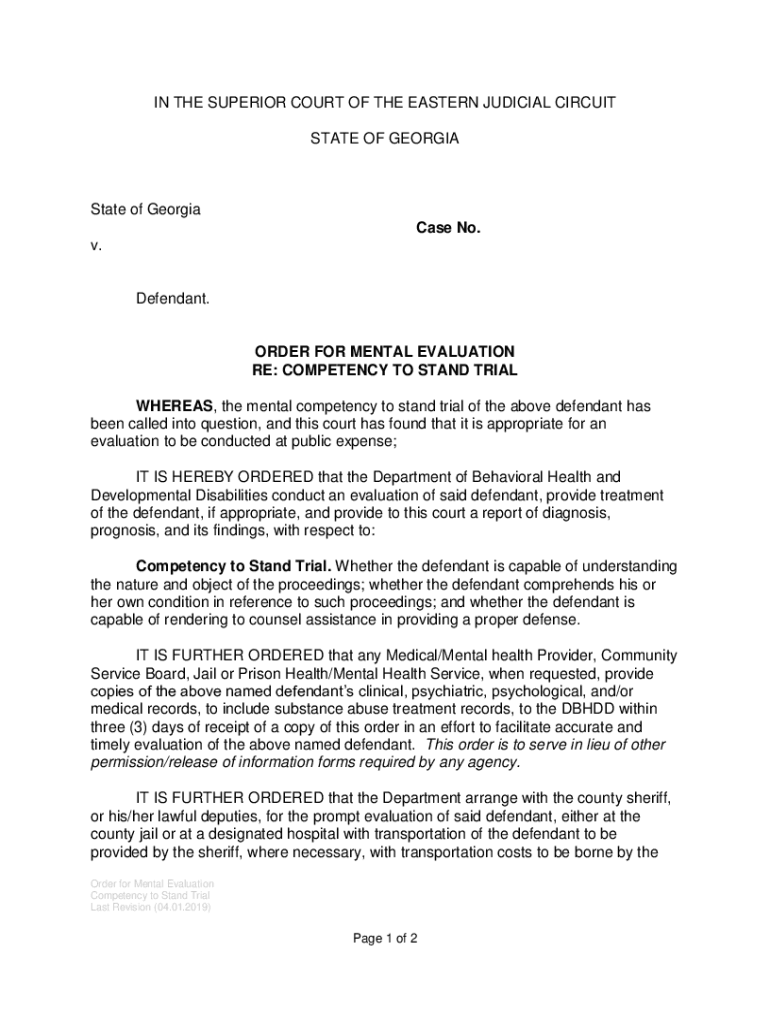 IN THE SUPERIOR COURT OF THE EASTERN JUDICIAL CIRCUIT

STATE OF GEORGIA

State of Georgia

Case No.

v.

Defendant.

ORDER FOR MENTAL EVALUATION
RE: COMPETENCY TO STAND TRIAL

WHEREAS, the mental competency to stand trial of the above defendant has been called into question, and this court has found that it is appropriate for an evaluation to be conducted at public expense;

IT IS HEREBY ORDERED that the Department of Behavioral Health and Developmental Disabilities conduct an evaluation of said defendant, provide treatment of the defendant, if appropriate, and provide to this court a report of diagnosis, prognosis, and its findings, with respect to:

Competency to Stand Trial. Whether the defendant is capable of understanding the nature and object of the proceedings; whether the defendant comprehends his or her own condition in reference to such proceedings; and whether the defendant is capable of rendering to counsel assistance in providing a proper defense.

IT IS FURTHER ORDERED that any Medical/Mental health Provider, Community Service Board, Jail or Prison Health/Mental Health Service, when requested, provide copies of the above named defendant's clinical, psychiatric, psychological, and/or medical records, to include substance abuse treatment records, to the DBHDD within three (3) days of receipt of a copy of this order in an effort to facilitate accurate and timely evaluation of the above named defendant. This order is to serve in lieu of other permission/release of information forms required by any agency.

IT IS FURTHER ORDERED that the Department arrange with the county sheriff, or his/her lawful deputies, for the prompt evaluation of said defendant, either at the county jail or at a designated hospital with transportation of the defendant to be provided by the sheriff, where necessary, with transportation costs to be borne by the

Order for Mental Evaluation
Competency to Stand Trial
Last Revision (04.01.2019)

Page 1 of 2